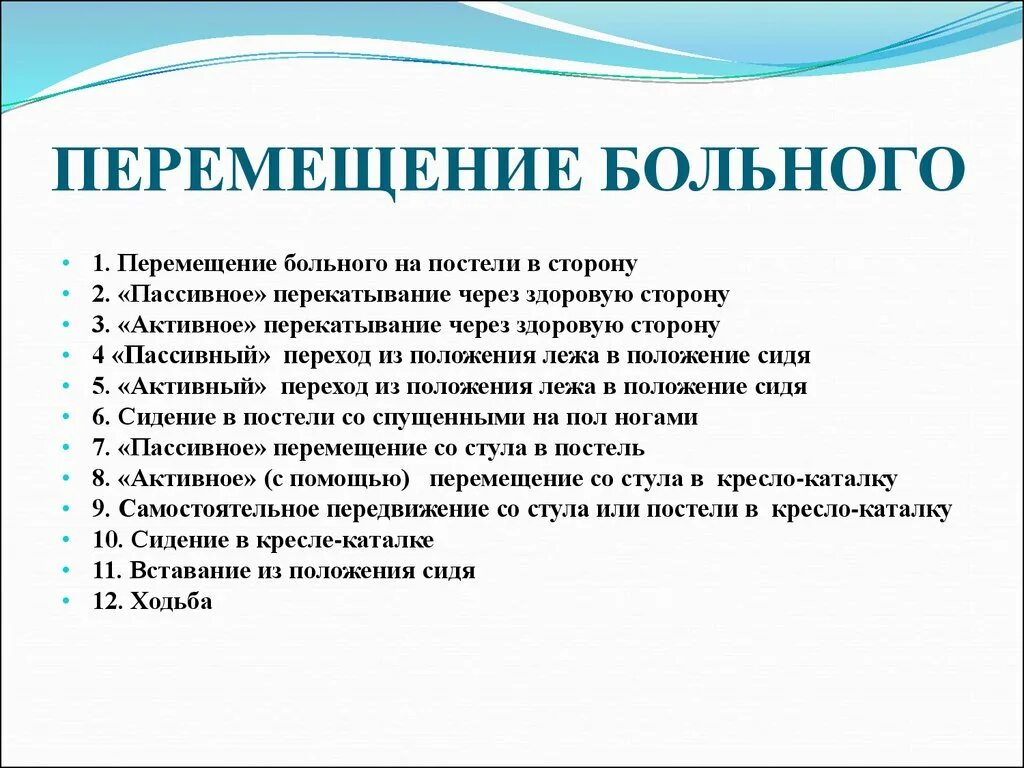 ПЕРЕМЕЩЕНИЕ БОЛЬНОГО

• 1. Перемещение больного на постели в сторону
• 2. «Пассивное» перекатывание через здоровую сторону
• 3. «Активное» перекатывание через здоровую сторону
• 4 «Пассивный» переход из положения лежа в положение сидя
• 5. «Активный» переход из положения лежа в положение сидя
• 6. Сидение в постели со спущенными на пол ногами
• 7. «Пассивное» перемещение со стула в постель
• 8. «Активное» (с помощью) перемещение со стула в кресло-каталку
• 9. Самостоятельное передвижение со стула или постели в кресло-каталку
• 10. Сидение в кресле-каталке
• 11. Вставание из положения сидя
• 12. Ходьба